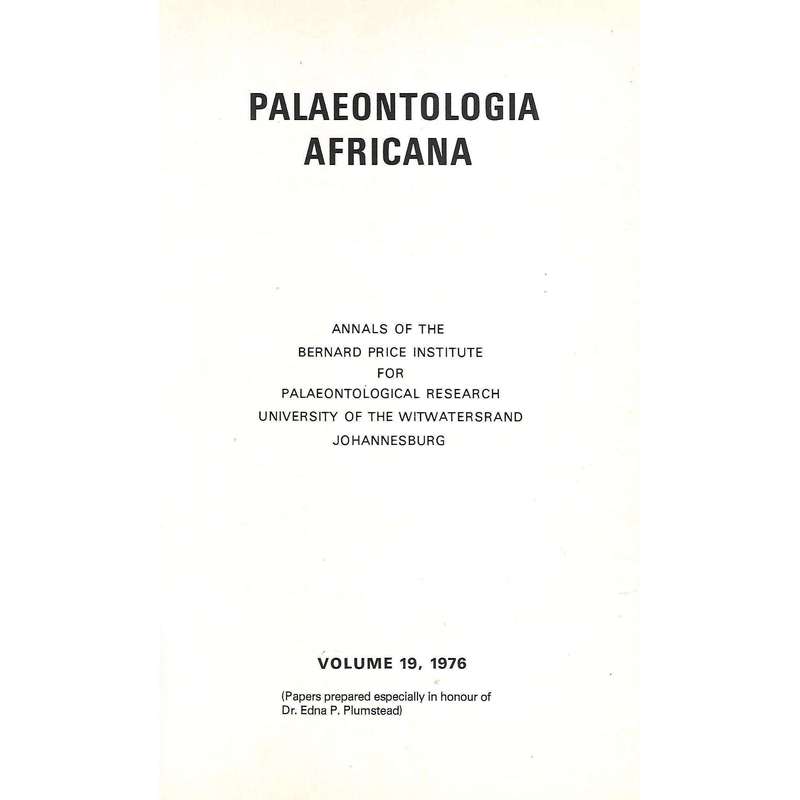 PALAEONTOLOGIA
AFRICANA

ANNALS OF THE
BERNARD PRICE INSTITUTE
FOR
PALAEONTOLOGICAL RESEARCH
UNIVERSITY OF THE WITWATERSRAND
JOHANNESBURG

VOLUME 19, 1976

(Papers prepared especially in honour of
Dr. Edna P. Plumstead)